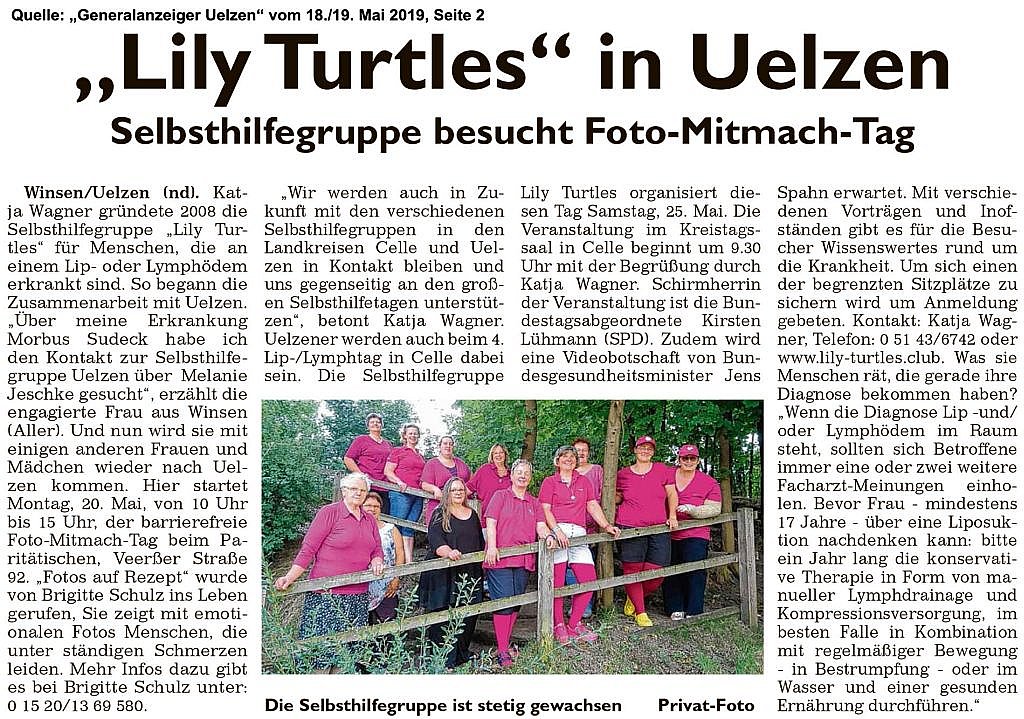 Quelle: „Generalanzeiger Uelzen“ vom 18./19. Mai 2019, Seite 2

„Lily Turtles“ in Uelzen

Selbsthilfegruppe besucht Foto-Mitmach-Tag

Winsen/Uelzen (nd). Katja Wagner gründete 2008 die Selbsthilfegruppe „Lily Turtles“ für Menschen, die an einem Lip- oder Lymphödem erkrankt sind. So begann die Zusammenarbeit mit Uelzen. „Über meine Erkrankung Morbus Sudeck habe ich den Kontakt zur Selbsthilfegruppe Uelzen über Melanie Jeschke gesucht“, erzählt die engagierte Frau aus Winsen (Aller). Und nun wird sie mit einigen anderen Frauen und Mädchen wieder nach Uelzen kommen. Hier startet Montag, 20. Mai, von 10 Uhr bis 15 Uhr, der barrierefreie Foto-Mitmach-Tag beim Paritätischen, Veerßer Straße 92. „Fotos auf Rezept“ wurde von Brigitte Schulz ins Leben gerufen, Sie zeigt mit emotionalen Fotos Menschen, die unter ständigen Schmerzen leiden. Mehr Infos dazu gibt es bei Brigitte Schulz unter: 0 15 20/13 69 580.

„Wir werden auch in Zukunft mit den verschiedenen Selbsthilfegruppen in den Landkreisen Celle und Uelzen in Kontakt bleiben und uns gegenseitig an den großen Selbsthilfetagen unterstützen“, betont Katja Wagner. Uelzener werden auch beim 4. Lip-/Lymphtag in Celle dabei sein. Die Selbsthilfegruppe

Lily Turtles organisiert diesen Tag Samstag, 25. Mai. Die Veranstaltung im Kreistagssaal in Celle beginnt um 9.30 Uhr mit der Begrüßung durch Katja Wagner. Schirmherrin der Veranstaltung ist die Bundestagsabgeordnete Kirsten Lühmann (SPD). Zudem wird eine Videobotschaft von Bundesgesundheitsminister Jens

Spahn erwartet. Mit verschiedenen Vorträgen und Infoständen gibt es für die Besucher Wissenswertes rund um die Krankheit. Um sich einen der begrenzten Sitzplätze zu sichern wird um Anmeldung gebeten. Kontakt: Katja Wagner, Telefon: 0 51 43/6742 oder www.lily-turtles.club. Was sie Menschen rät, die gerade ihre Diagnose bekommen haben? „Wenn die Diagnose Lip -und/ oder Lymphödem im Raum steht, sollten sich Betroffene immer eine oder zwei weitere Facharzt-Meinungen einholen. Bevor Frau - mindestens 17 Jahre - über eine Liposuktion nachdenken kann: bitte ein Jahr lang die konservative Therapie in Form von manueller Lymphdrainage und Kompressionsversorgung, im besten Falle in Kombination mit regelmäßiger Bewegung - in Bestrumpfung - oder im Wasser und einer gesunden Ernährung durchführen.“

Die Selbsthilfegruppe ist stetig gewachsen Privat-Foto